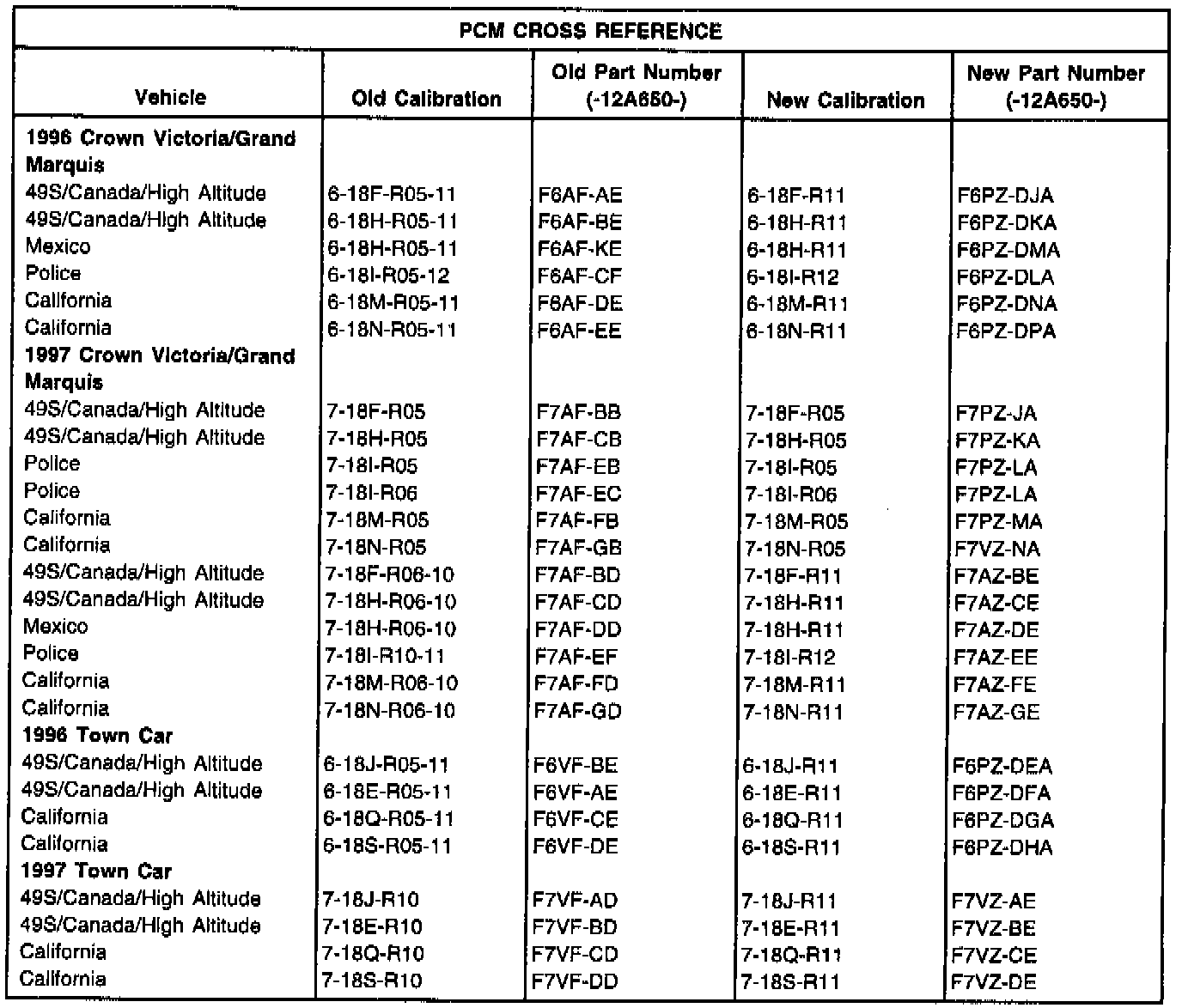 PCM CROSS REFERENCE

| Vehicle | Old Calibration | Old Part Number (-12A650-) | New Calibration | New Part Number (-12A650-) |
|---|---|---|---|---|
| **1996 Crown Victoria/Grand Marquis** | | | | |
| 49S/Canada/High Altitude | 6-18F-R05-11 | F6AF-AE | 6-18F-R11 | F6PZ-DJA |
| 49S/Canada/High Altitude | 6-18H-R05-11 | F6AF-BE | 6-18H-R11 | F6PZ-DKA |
| Mexico | 6-18H-R05-11 | F6AF-KE | 6-18H-R11 | F6PZ-DMA |
| Police | 6-18I-R05-12 | F6AF-CF | 6-18I-R12 | F6PZ-DLA |
| California | 6-18M-R05-11 | F6AF-DE | 6-18M-R11 | F6PZ-DNA |
| California | 6-18N-R05-11 | F6AF-EE | 6-18N-R11 | F6PZ-DPA |
| **1997 Crown Victoria/Grand Marquis** | | | | |
| 49S/Canada/High Altitude | 7-18F-R05 | F7AF-BB | 7-18F-R05 | F7PZ-JA |
| 49S/Canada/High Altitude | 7-18H-R05 | F7AF-CB | 7-18H-R05 | F7PZ-KA |
| Police | 7-18I-R05 | F7AF-EB | 7-18I-R05 | F7PZ-LA |
| Police | 7-18I-R06 | F7AF-EC | 7-18I-R06 | F7PZ-LA |
| California | 7-18M-R05 | F7AF-FB | 7-18M-R05 | F7PZ-MA |
| California | 7-18N-R05 | F7AF-GB | 7-18N-R05 | F7VZ-NA |
| 49S/Canada/High Altitude | 7-18F-R06-10 | F7AF-BD | 7-18F-R11 | F7AZ-BE |
| 49S/Canada/High Altitude | 7-18H-R06-10 | F7AF-CD | 7-18H-R11 | F7AZ-CE |
| Mexico | 7-18H-R06-10 | F7AF-DD | 7-18H-R11 | F7AZ-DE |
| Police | 7-18I-R10-11 | F7AF-EF | 7-18I-R12 | F7AZ-EE |
| California | 7-18M-R06-10 | F7AF-FD | 7-18M-R11 | F7AZ-FE |
| California | 7-18N-R06-10 | F7AF-GD | 7-18N-R11 | F7AZ-GE |
| **1996 Town Car** | | | | |
| 49S/Canada/High Altitude | 6-18J-R05-11 | F6VF-BE | 6-18J-R11 | F6PZ-DEA |
| 49S/Canada/High Altitude | 6-18E-R05-11 | F6VF-AE | 6-18E-R11 | F6PZ-DFA |
| California | 6-18Q-R05-11 | F6VF-CE | 6-18Q-R11 | F6PZ-DGA |
| California | 6-18S-R05-11 | F6VF-DE | 6-18S-R11 | F6PZ-DHA |
| **1997 Town Car** | | | | |
| 49S/Canada/High Altitude | 7-18J-R10 | F7VF-AD | 7-18J-R11 | F7VZ-AE |
| 49S/Canada/High Altitude | 7-18E-R10 | F7VF-BD | 7-18E-R11 | F7VZ-BE |
| California | 7-18Q-R10 | F7VF-CD | 7-18Q-R11 | F7VZ-CE |
| California | 7-18S-R10 | F7VF-DD | 7-18S-R11 | F7VZ-DE |